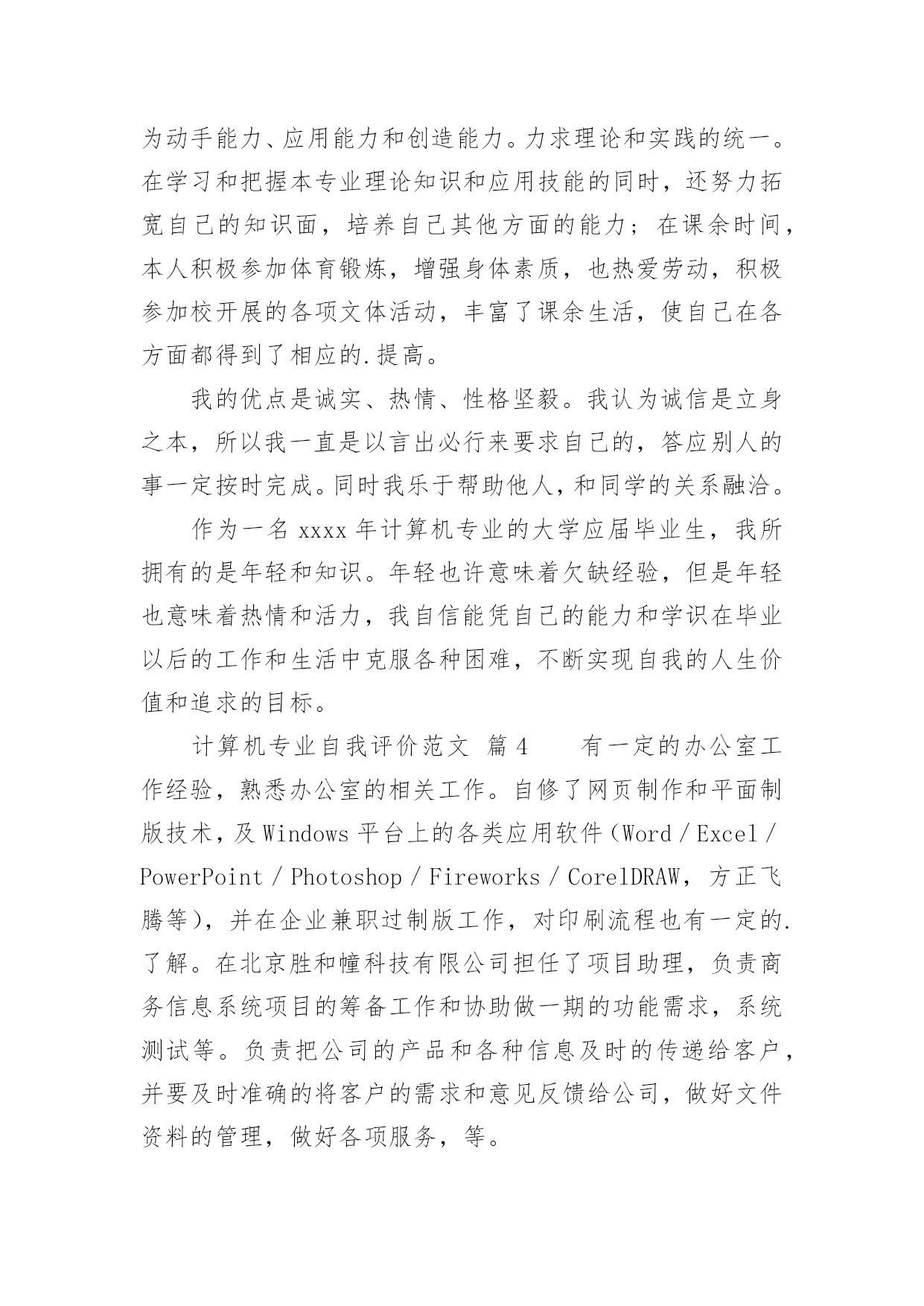 为动手能力、应用能力和创造能力。力求理论和实践的统一。在学习和把握本专业理论知识和应用技能的同时，还努力拓宽自己的知识面，培养自己其他方面的能力；在课余时间，本人积极参加体育锻炼，增强身体素质，也热爱劳动，积极参加校开展的各项文体活动，丰富了课余生活，使自己在各方面都得到了相应的.提高。

我的优点是诚实、热情、性格坚毅。我认为诚信是立身之本，所以我一直是以言出必行来要求自己的，答应别人的事一定按时完成。同时我乐于帮助他人，和同学的关系融洽。

作为一名 xxxx 年计算机专业的大学应届毕业生，我所拥有的是年轻和知识。年轻也许意味着欠缺经验，但是年轻也意味着热情和活力，我自信能凭自己的能力和学识在毕业以后的工作和生活中克服各种困难，不断实现自我的人生价值和追求的目标。

计算机专业自我评价范文 篇 4　　有一定的办公室工作经验，熟悉办公室的相关工作。自修了网页制作和平面制版技术，及 Windows 平台上的各类应用软件（Word / Excel / PowerPoint / Photoshop / Fireworks / CorelDRAW，方正飞腾等），并在企业兼职过制版工作，对印刷流程也有一定的.了解。在北京胜和幢科技有限公司担任了项目助理，负责商务信息系统项目的筹备工作和协助做一期的功能需求，系统测试等。负责把公司的产品和各种信息及时的传递给客户，并要及时准确的将客户的需求和意见反馈给公司，做好文件资料的管理，做好各项服务，等。